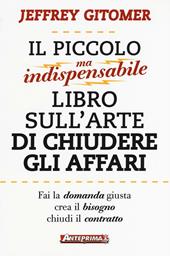 JEFFREY GITOMER

IL PICCOLO
ma indispensabile
LIBRO SULL'ARTE
DI CHIUDERE GLI AFFARI

Fai la domanda giusta
crea il bisogno
chiudi il contratto

ANTEPRIMA